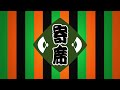 寄席